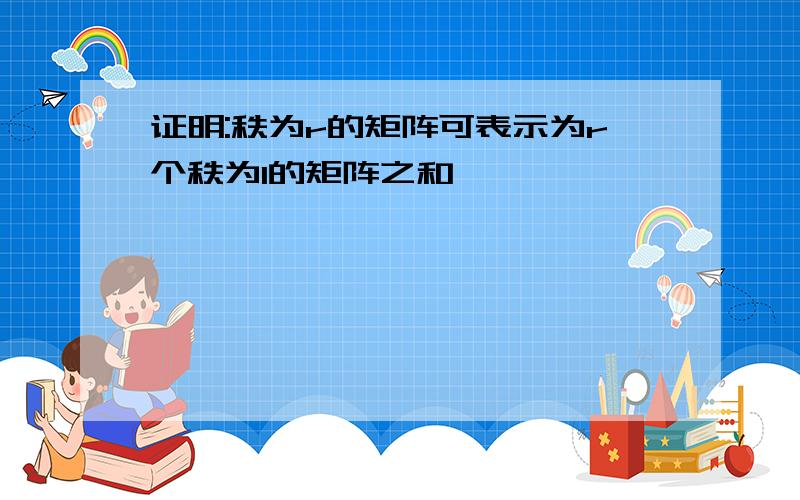 证明:秩为r的矩阵可表示为r个秩为1的矩阵之和